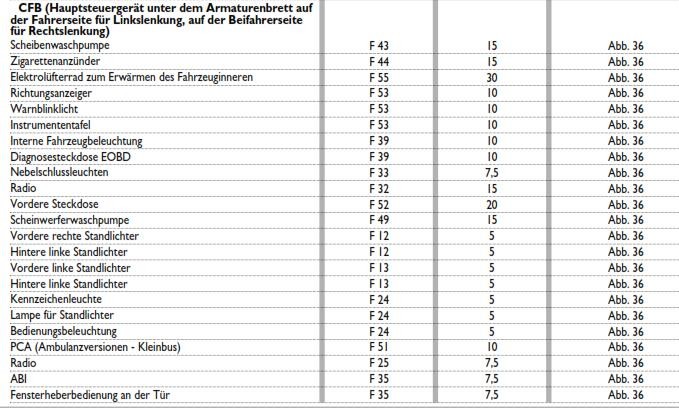 | CFB (Hauptsteuergerät unter dem Armaturenbrett auf der Fahrerseite für Linkslenkung, auf der Beifahrerseite für Rechtslenkung) | | | |
|---|---|---|---|
| Scheibenwaschpumpe | F 43 | 15 | Abb. 36 |
| Zigarettenanzünder | F 44 | 15 | Abb. 36 |
| Elektrolüfterrad zum Erwärmen des Fahrzeuginneren | F 55 | 30 | Abb. 36 |
| Richtungsanzeiger | F 53 | 10 | Abb. 36 |
| Warnblinklicht | F 53 | 10 | Abb. 36 |
| Instrumententafel | F 53 | 10 | Abb. 36 |
| Interne Fahrzeugbeleuchtung | F 39 | 10 | Abb. 36 |
| Diagnosesteckdose EOBD | F 39 | 10 | Abb. 36 |
| Nebelschlussleuchten | F 33 | 7,5 | Abb. 36 |
| Radio | F 32 | 15 | Abb. 36 |
| Vordere Steckdose | F 52 | 20 | Abb. 36 |
| Scheinwerferwaschpumpe | F 49 | 15 | Abb. 36 |
| Vordere rechte Standlichter | F 12 | 5 | Abb. 36 |
| Hintere linke Standlichter | F 12 | 5 | Abb. 36 |
| Vordere linke Standlichter | F 13 | 5 | Abb. 36 |
| Hintere linke Standlichter | F 13 | 5 | Abb. 36 |
| Kennzeichenleuchte | F 24 | 5 | Abb. 36 |
| Lampe für Standlichter | F 24 | 5 | Abb. 36 |
| Bedienungsbeleuchtung | F 24 | 5 | Abb. 36 |
| PCA (Ambulanzversionen - Kleinbus) | F 51 | 10 | Abb. 36 |
| Radio | F 25 | 7,5 | Abb. 36 |
| ABI | F 35 | 7,5 | Abb. 36 |
| Fensterheberbedienung an der Tür | F 35 | 7,5 | Abb. 36 |